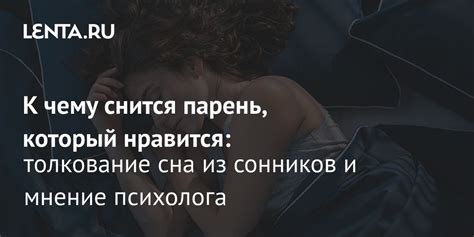 LENTA.RU

К чему снится парень, который нравится: толкование сна из сонников и мнение психолога